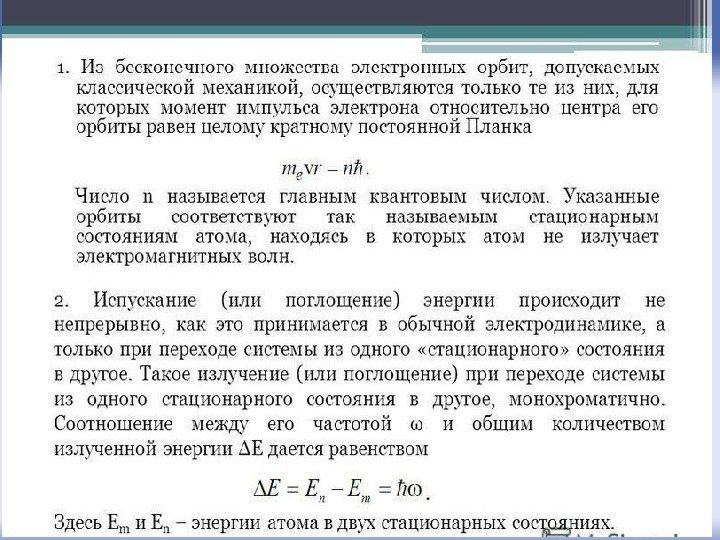 1. Из бесконечного множества электронных орбит, допускаемых классической механикой, осуществляются только те из них, для которых момент импульса электрона относительно центра его орбиты равен целому кратному постоянной Планка

$m_e vr - n\hbar.$

Число n называется главным квантовым числом. Указанные орбиты соответствуют так называемым стационарным состояниям атома, находясь в которых атом не излучает электромагнитных волн.

2. Испускание (или поглощение) энергии происходит не непрерывно, как это принимается в обычной электродинамике, а только при переходе системы из одного «стационарного» состояния в другое. Такое излучение (или поглощение) при переходе системы из одного стационарного состояния в другое, монохроматично. Соотношение между его частотой ω и общим количеством излученной энергии ΔE дается равенством

$\Delta E = E_n - E_m = \hbar\omega.$

Здесь $E_m$ и $E_n$ – энергии атома в двух стационарных состояниях.